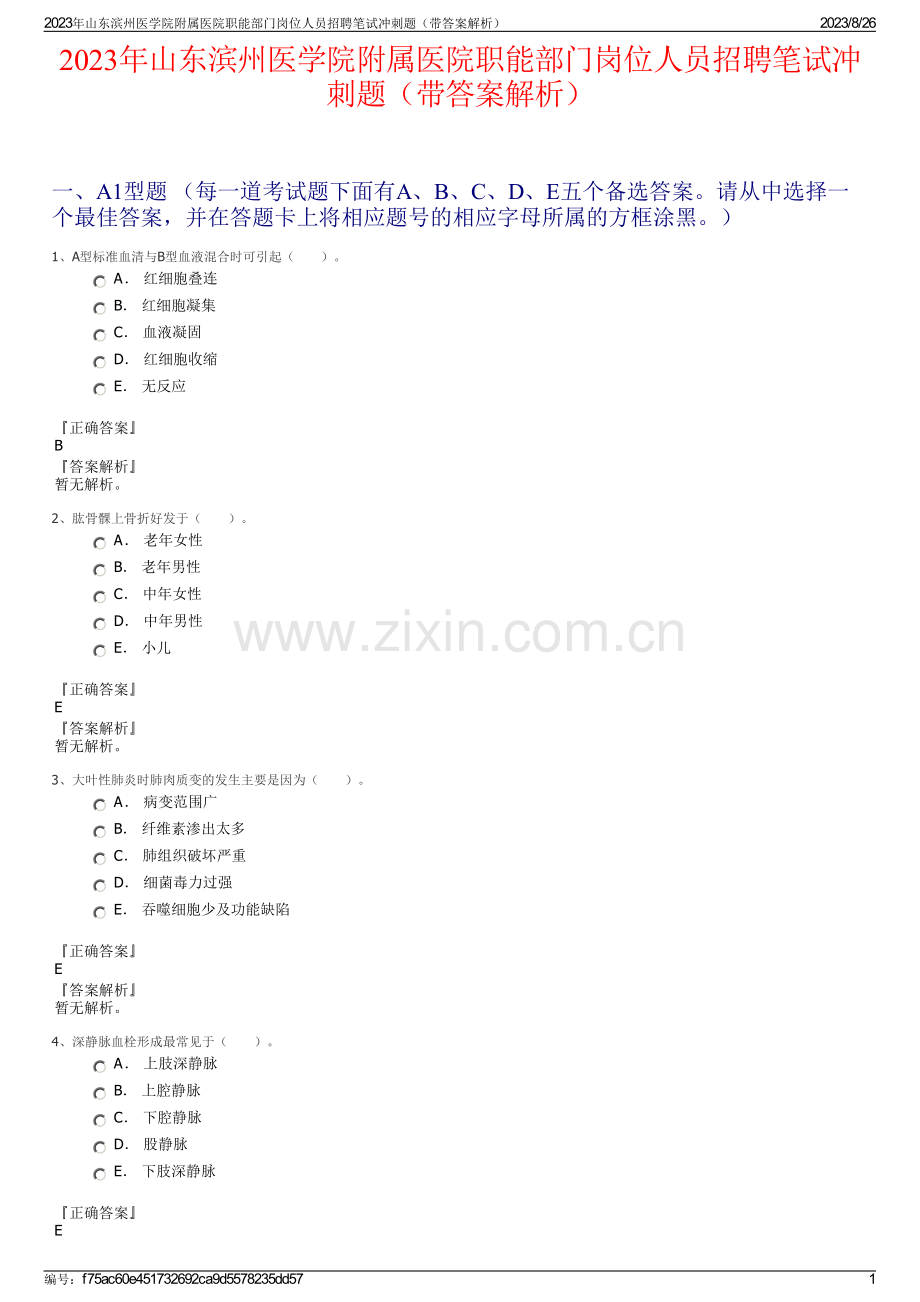 2023年山东滨州医学院附属医院职能部门岗位人员招聘笔试冲刺题（带答案解析） 2023/8/26

2023年山东滨州医学院附属医院职能部门岗位人员招聘笔试冲刺题（带答案解析）

一、A1型题 （每一道考试题下面有A、B、C、D、E五个备选答案。请从中选择一个最佳答案，并在答题卡上将相应题号的相应字母所属的方框涂黑。）

1、A型标准血清与B型血液混合时可引起（　　）。

A． 红细胞叠连

B． 红细胞凝集

C． 血液凝固

D． 红细胞收缩

E． 无反应

『正确答案』
B
『答案解析』
暂无解析。

2、肱骨髁上骨折好发于（　　）。

A． 老年女性

B． 老年男性

C． 中年女性

D． 中年男性

E． 小儿

『正确答案』
E
『答案解析』
暂无解析。

3、大叶性肺炎时肺肉质变的发生主要是因为（　　）。

A． 病变范围广

B． 纤维素渗出太多

C． 肺组织破坏严重

D． 细菌毒力过强

E． 吞噬细胞少及功能缺陷

『正确答案』
E
『答案解析』
暂无解析。

4、深静脉血栓形成最常见于（　　）。

A． 上肢深静脉

B． 上腔静脉

C． 下腔静脉

D． 股静脉

E． 下肢深静脉

『正确答案』
E

编号：f75ac60e451732692ca9d5578235dd57 1

www.zixin.com.cn